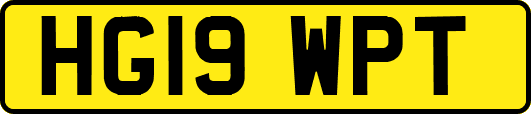 HG19 WPT